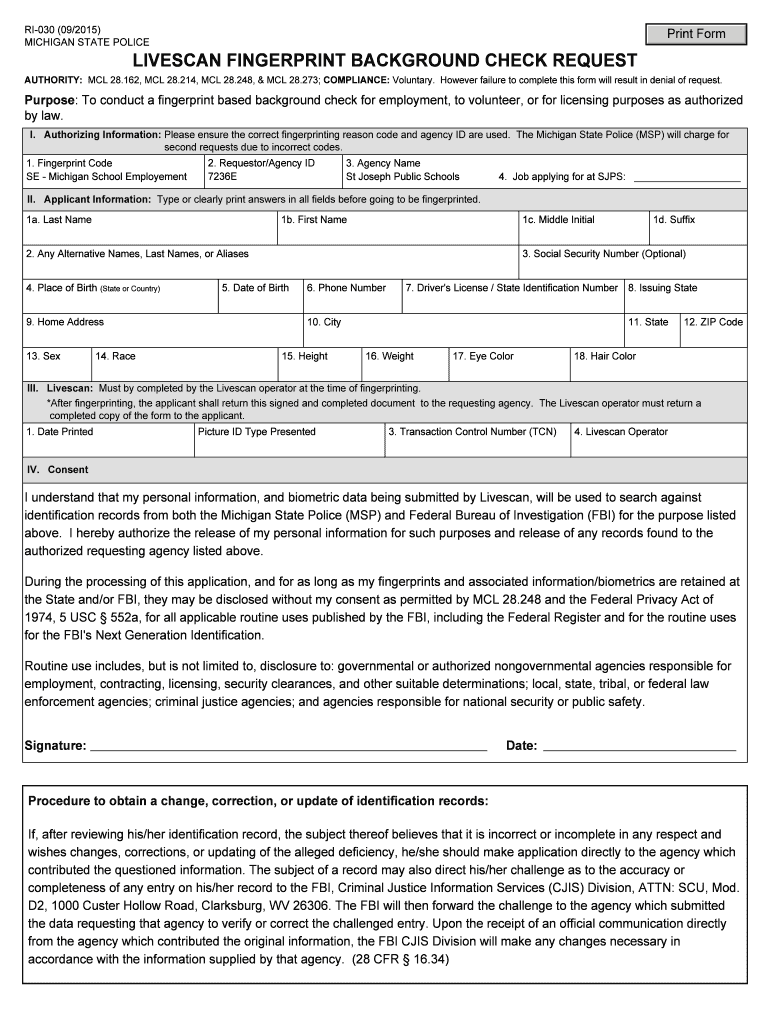 RI-030 (09/2015)
MICHIGAN STATE POLICE

Print Form

LIVESCAN FINGERPRINT BACKGROUND CHECK REQUEST

AUTHORITY: MCL 28.162, MCL 28.214, MCL 28.248, & MCL 28.273; COMPLIANCE: Voluntary. However failure to complete this form will result in denial of request.

Purpose: To conduct a fingerprint based background check for employment, to volunteer, or for licensing purposes as authorized by law.

I. Authorizing Information: Please ensure the correct fingerprinting reason code and agency ID are used. The Michigan State Police (MSP) will charge for second requests due to incorrect codes.

1. Fingerprint Code
SE - Michigan School Employement

2. Requestor/Agency ID
7236E

3. Agency Name
St Joseph Public Schools

4. Job applying for at SJPS: ____

II. Applicant Information: Type or clearly print answers in all fields before going to be fingerprinted.

1a. Last Name

1b. First Name

1c. Middle Initial

1d. Suffix

2. Any Alternative Names, Last Names, or Aliases

3. Social Security Number (Optional)

4. Place of Birth (State or Country)

5. Date of Birth

6. Phone Number

7. Driver's License / State Identification Number

8. Issuing State

9. Home Address

10. City

11. State

12. ZIP Code

13. Sex

14. Race

15. Height

16. Weight

17. Eye Color

18. Hair Color

III. Livescan: Must by completed by the Livescan operator at the time of fingerprinting.
*After fingerprinting, the applicant shall return this signed and completed document to the requesting agency. The Livescan operator must return a completed copy of the form to the applicant.

1. Date Printed

Picture ID Type Presented

3. Transaction Control Number (TCN)

4. Livescan Operator

IV. Consent

I understand that my personal information, and biometric data being submitted by Livescan, will be used to search against identification records from both the Michigan State Police (MSP) and Federal Bureau of Investigation (FBI) for the purpose listed above. I hereby authorize the release of my personal information for such purposes and release of any records found to the authorized requesting agency listed above.

During the processing of this application, and for as long as my fingerprints and associated information/biometrics are retained at the State and/or FBI, they may be disclosed without my consent as permitted by MCL 28.248 and the Federal Privacy Act of 1974, 5 USC § 552a, for all applicable routine uses published by the FBI, including the Federal Register and for the routine uses for the FBI's Next Generation Identification.

Routine use includes, but is not limited to, disclosure to: governmental or authorized nongovernmental agencies responsible for employment, contracting, licensing, security clearances, and other suitable determinations; local, state, tribal, or federal law enforcement agencies; criminal justice agencies; and agencies responsible for national security or public safety.

Signature: ____ Date: ____

Procedure to obtain a change, correction, or update of identification records:

If, after reviewing his/her identification record, the subject thereof believes that it is incorrect or incomplete in any respect and wishes changes, corrections, or updating of the alleged deficiency, he/she should make application directly to the agency which contributed the questioned information. The subject of a record may also direct his/her challenge as to the accuracy or completeness of any entry on his/her record to the FBI, Criminal Justice Information Services (CJIS) Division, ATTN: SCU, Mod. D2, 1000 Custer Hollow Road, Clarksburg, WV 26306. The FBI will then forward the challenge to the agency which submitted the data requesting that agency to verify or correct the challenged entry. Upon the receipt of an official communication directly from the agency which contributed the original information, the FBI CJIS Division will make any changes necessary in accordance with the information supplied by that agency. (28 CFR § 16.34)